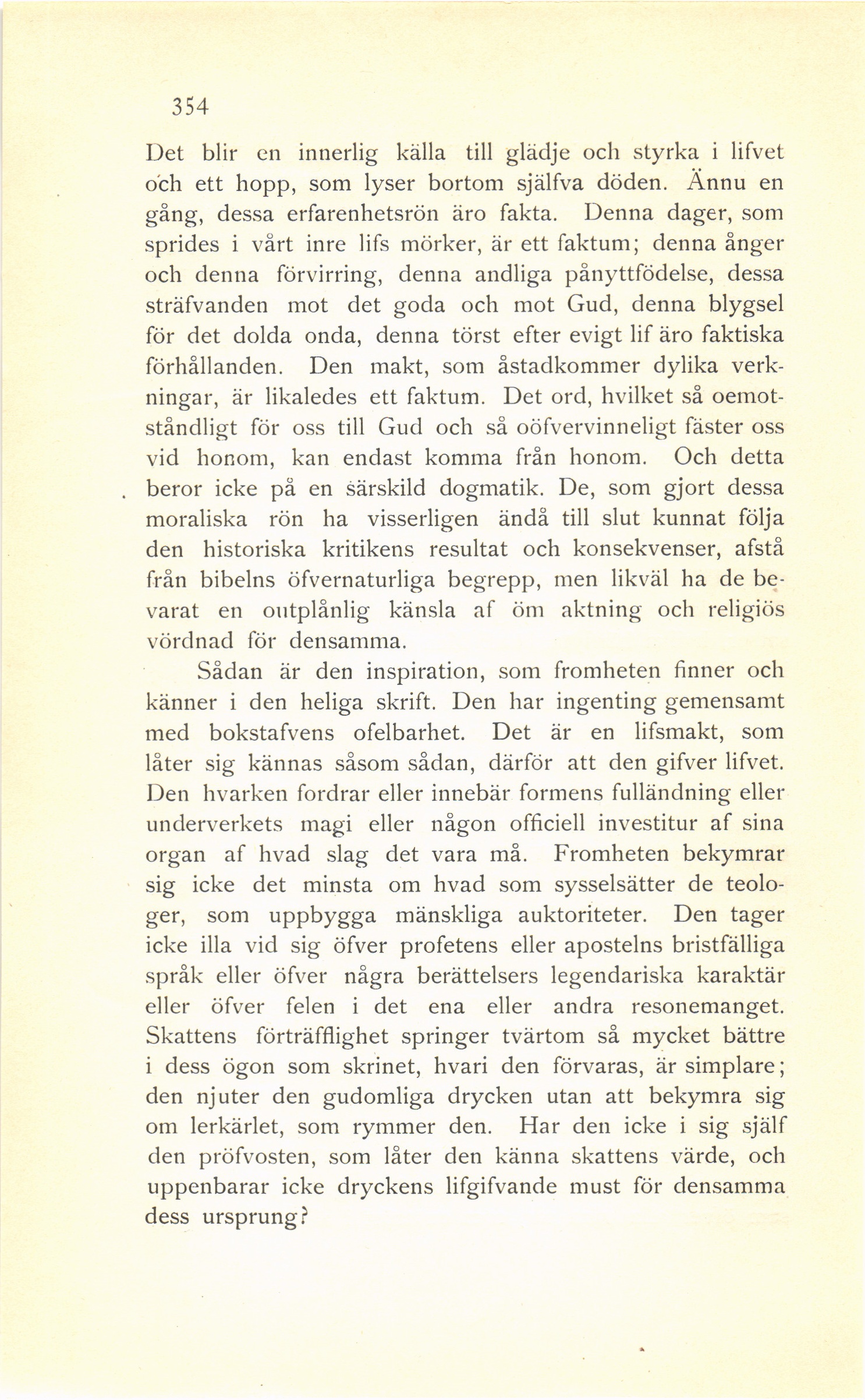 354

Det blir en innerlig källa till glädje och styrka i lifvet och ett hopp, som lyser bortom själfva döden. Ännu en gång, dessa erfarenhetsrön äro fakta. Denna dager, som sprides i vårt inre lifs mörker, är ett faktum; denna ånger och denna förvirring, denna andliga pånyttfödelse, dessa sträfvanden mot det goda och mot Gud, denna blygsel för det dolda onda, denna törst efter evigt lif äro faktiska förhållanden. Den makt, som åstadkommer dylika verkningar, är likaledes ett faktum. Det ord, hvilket så oemotståndligt för oss till Gud och så oöfvervinneligt fäster oss vid honom, kan endast komma från honom. Och detta beror icke på en särskild dogmatik. De, som gjort dessa moraliska rön ha visserligen ändå till slut kunnat följa den historiska kritikens resultat och konsekvenser, afstå från bibelns öfvernaturliga begrepp, men likväl ha de bevarat en outplånlig känsla af öm aktning och religiös vördnad för densamma.

Sådan är den inspiration, som fromheten finner och känner i den heliga skrift. Den har ingenting gemensamt med bokstafvens ofelbarhet. Det är en lifsmakt, som låter sig kännas såsom sådan, därför att den gifver lifvet. Den hvarken fordrar eller innebär formens fulländning eller underverkets magi eller någon officiell investitur af sina organ af hvad slag det vara må. Fromheten bekymrar sig icke det minsta om hvad som sysselsätter de teologer, som uppbygga mänskliga auktoriteter. Den tager icke illa vid sig öfver profetens eller apostelns bristfälliga språk eller öfver några berättelsers legendariska karaktär eller öfver felen i det ena eller andra resonemanget. Skattens förträfflighet springer tvärtom så mycket bättre i dess ögon som skrinet, hvari den förvaras, är simplare; den njuter den gudomliga drycken utan att bekymra sig om lerkärlet, som rymmer den. Har den icke i sig själf den pröfvosten, som låter den känna skattens värde, och uppenbarar icke dryckens lifgifvande must för densamma dess ursprung?